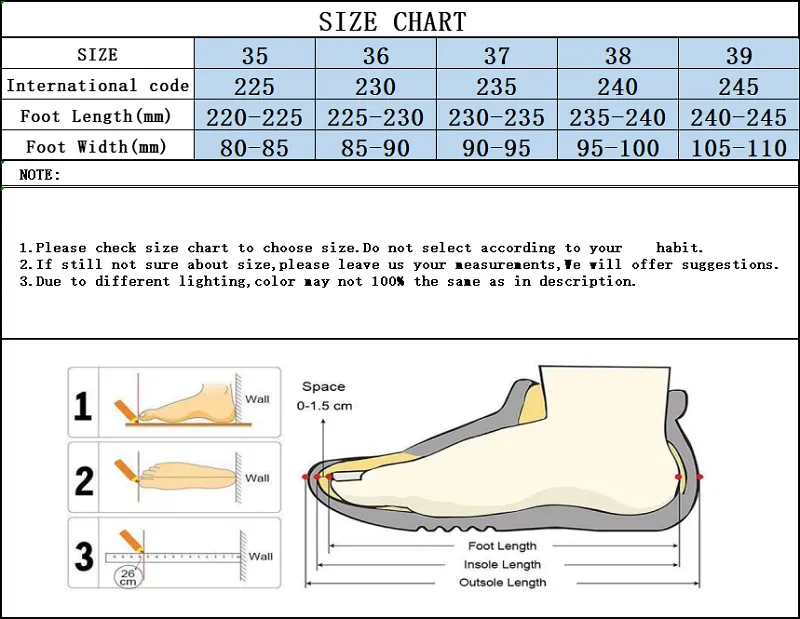 SIZE CHART

| SIZE | 35 | 36 | 37 | 38 | 39 |
|---|---|---|---|---|---|
| International code | 225 | 230 | 235 | 240 | 245 |
| Foot Length(mm) | 220-225 | 225-230 | 230-235 | 235-240 | 240-245 |
| Foot Width(mm) | 80-85 | 85-90 | 90-95 | 95-100 | 105-110 |

NOTE:

1.Please check size chart to choose size.Do not select according to your habit.
2.If still not sure about size,please leave us your measurements,We will offer suggestions.
3.Due to different lighting,color may not 100% the same as in description.

1 Wall
2 Wall
3 Wall
26 cm

Space
0-1.5 cm

Foot Length
Insole Length
Outsole Length